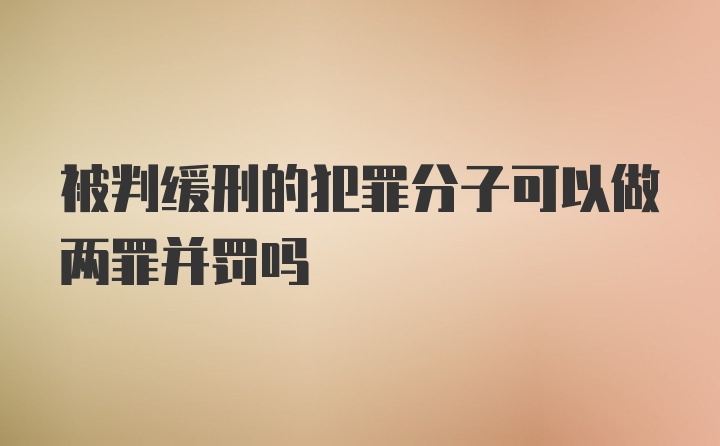 被判缓刑的犯罪分子可以做两罪并罚吗